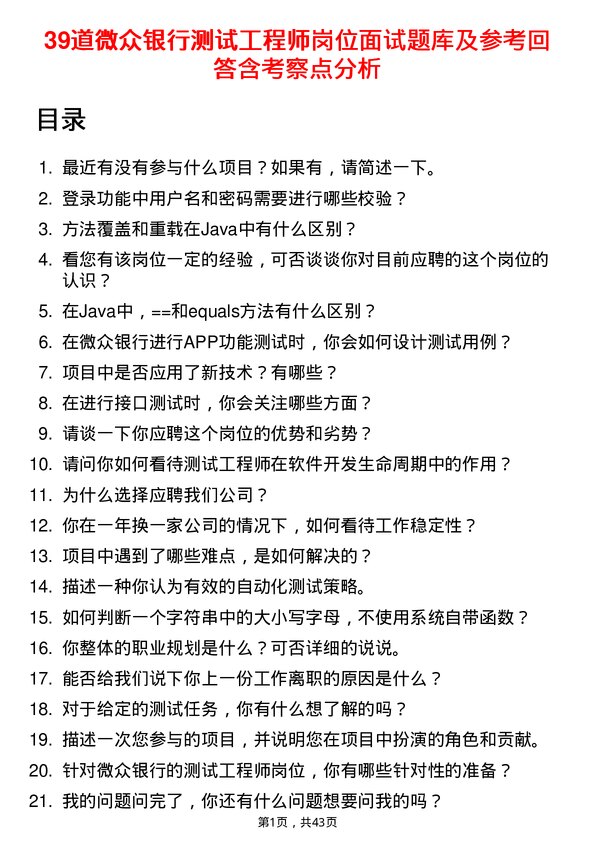 39道微众银行测试工程师岗位面试题库及参考回答含考察点分析

目录

1. 最近有没有参与什么项目？如果有，请简述一下。
2. 登录功能中用户名和密码需要进行哪些校验？
3. 方法覆盖和重载在Java中有什么区别？
4. 看您有该岗位一定的经验，可否谈谈你对目前应聘的这个岗位的认识？
5. 在Java中，==和equals方法有什么区别？
6. 在微众银行进行APP功能测试时，你会如何设计测试用例？
7. 项目中是否应用了新技术？有哪些？
8. 在进行接口测试时，你会关注哪些方面？
9. 请谈一下你应聘这个岗位的优势和劣势？
10. 请问你如何看待测试工程师在软件开发生命周期中的作用？
11. 为什么选择应聘我们公司？
12. 你在一年换一家公司的情况下，如何看待工作稳定性？
13. 项目中遇到了哪些难点，是如何解决的？
14. 描述一种你认为有效的自动化测试策略。
15. 如何判断一个字符串中的大小写字母，不使用系统自带函数？
16. 你整体的职业规划是什么？可否详细的说说。
17. 能否给我们说下你上一份工作离职的原因是什么？
18. 对于给定的测试任务，你有什么想了解的吗？
19. 描述一次您参与的项目，并说明您在项目中扮演的角色和贡献。
20. 针对微众银行的测试工程师岗位，你有哪些针对性的准备？
21. 我的问题问完了，你还有什么问题想要问我的吗？

第1页，共43页